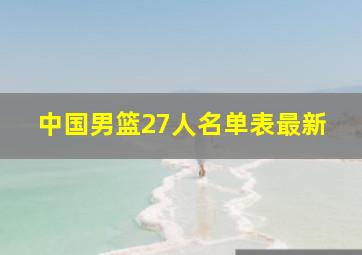 中国男篮27人名单表最新